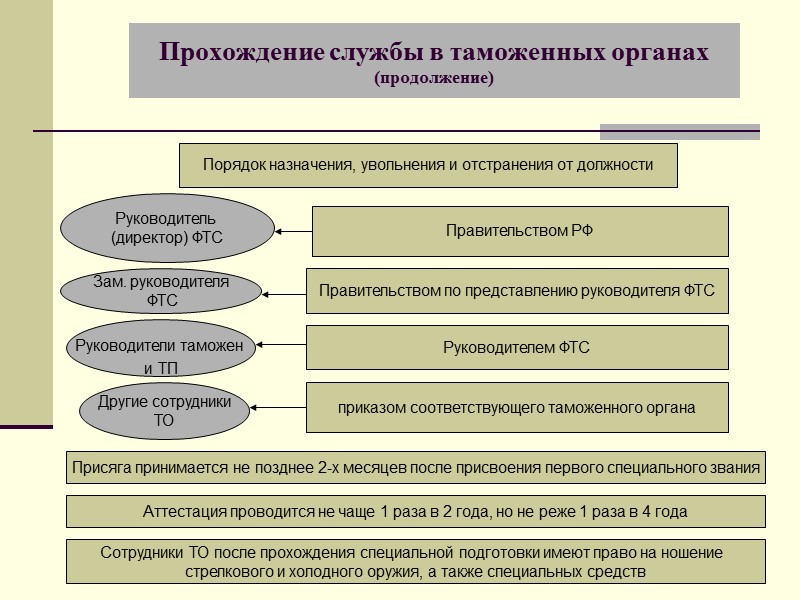 Прохождение службы в таможенных органах
(продолжение)

Порядок назначения, увольнения и отстранения от должности

Руководитель (директор) ФТС

Правительством РФ

Зам. руководителя ФТС

Правительством по представлению руководителя ФТС

Руководители таможен и ТП

Руководителем ФТС

Другие сотрудники ТО

приказом соответствующего таможенного органа

Присяга принимается не позднее 2-х месяцев после присвоения первого специального звания

Аттестация проводится не чаще 1 раза в 2 года, но не реже 1 раза в 4 года

Сотрудники ТО после прохождения специальной подготовки имеют право на ношение стрелкового и холодного оружия, а также специальных средств